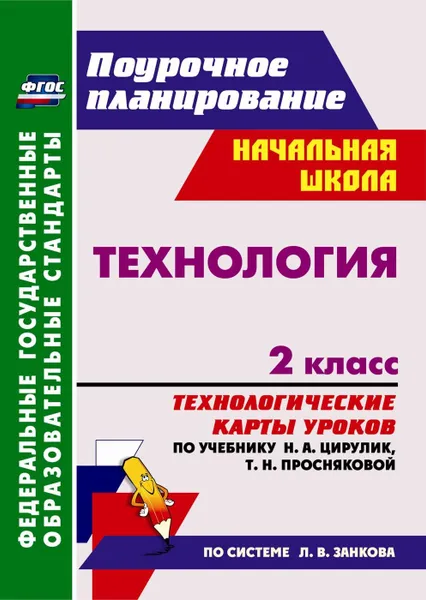 ФГОС

ФЕДЕРАЛЬНЫЕ ГОСУДАРСТВЕННЫЕ ОБРАЗОВАТЕЛЬНЫЕ СТАНДАРТЫ

Поурочное планирование

НАЧАЛЬНАЯ ШКОЛА

ТЕХНОЛОГИЯ

2 класс

ТЕХНОЛОГИЧЕСКИЕ КАРТЫ УРОКОВ

ПО УЧЕБНИКУ Н. А. ЦИРУЛИК, Т. Н. ПРОСНЯКОВОЙ

ПО СИСТЕМЕ Л. В. ЗАНКОВА